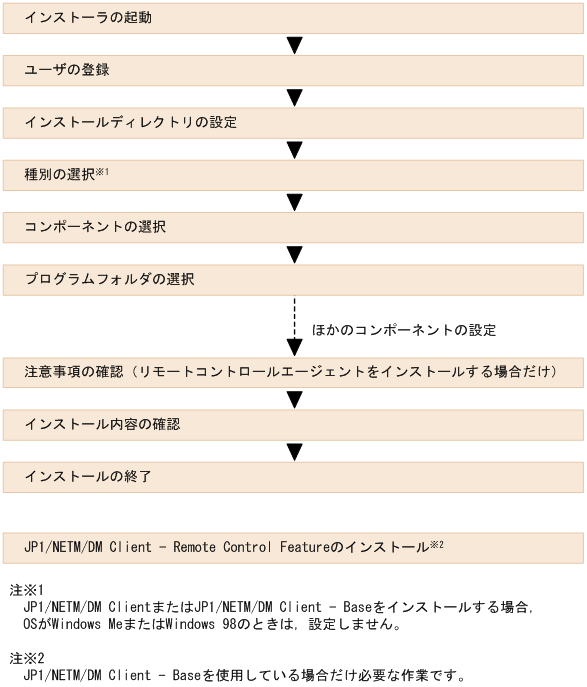 インストーラの起動

ユーザの登録

インストールディレクトリの設定

種別の選択※1

コンポーネントの選択

プログラムフォルダの選択

ほかのコンポーネントの設定

注意事項の確認（リモートコントロールエージェントをインストールする場合だけ）

インストール内容の確認

インストールの終了

JP1/NETM/DM Client - Remote Control Featureのインストール※2

注※1
JP1/NETM/DM ClientまたはJP1/NETM/DM Client - Baseをインストールする場合，OSがWindows MeまたはWindows 98のときは，設定しません。

注※2
JP1/NETM/DM Client - Baseを使用している場合だけ必要な作業です。